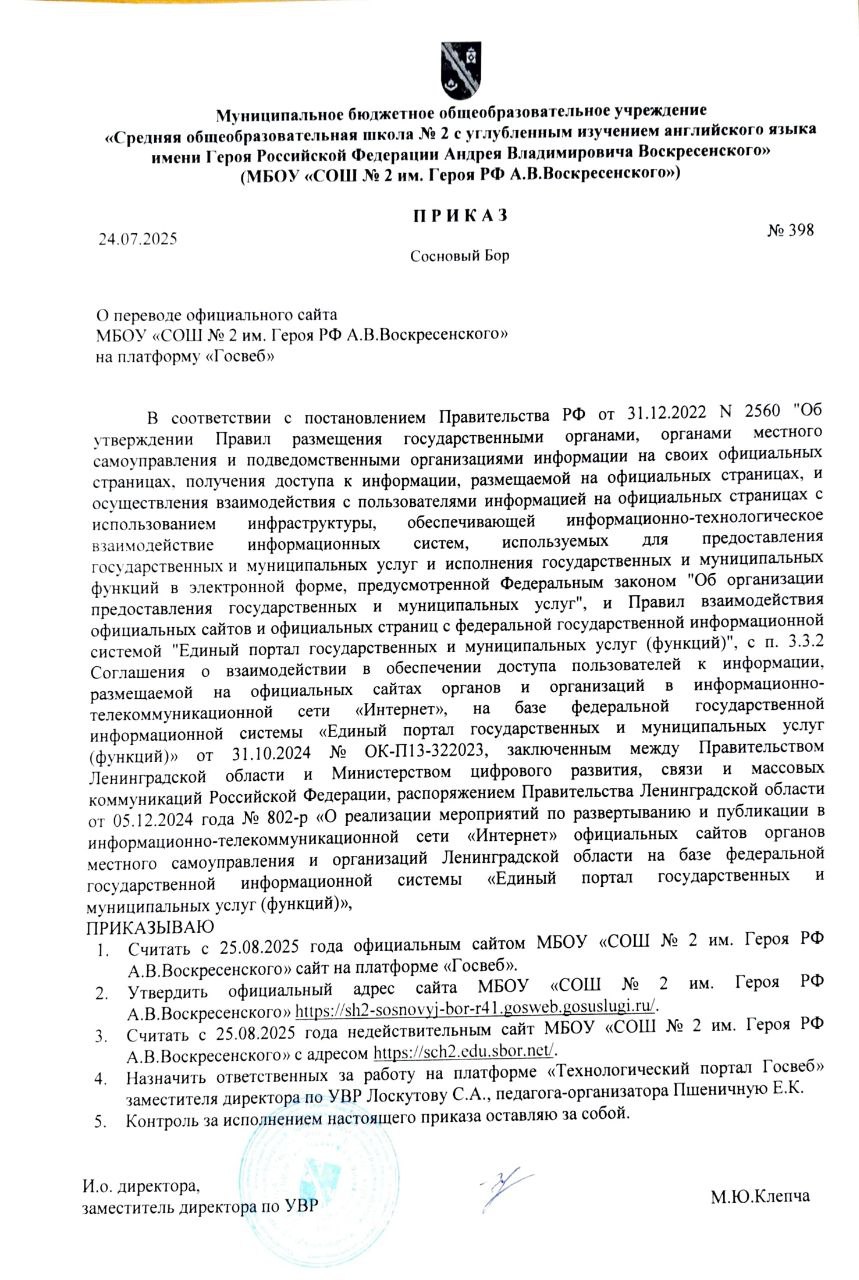 Муниципальное бюджетное общеобразовательное учреждение
«Средняя общеобразовательная школа № 2 с углубленным изучением английского языка имени Героя Российской Федерации Андрея Владимировича Воскресенского»
(МБОУ «СОШ № 2 им. Героя РФ А.В.Воскресенского»)

П Р И К А З

24.07.2025 № 398

Сосновый Бор

О переводе официального сайта
МБОУ «СОШ № 2 им. Героя РФ А.В.Воскресенского»
на платформу «Госвеб»

В соответствии с постановлением Правительства РФ от 31.12.2022 N 2560 "Об утверждении Правил размещения государственными органами, органами местного самоуправления и подведомственными организациями информации на своих официальных страницах, получения доступа к информации, размещаемой на официальных страницах, и осуществления взаимодействия с пользователями информацией на официальных страницах с использованием инфраструктуры, обеспечивающей информационно-технологическое взаимодействие информационных систем, используемых для предоставления государственных и муниципальных услуг и исполнения государственных и муниципальных функций в электронной форме, предусмотренной Федеральным законом "Об организации предоставления государственных и муниципальных услуг", и Правил взаимодействия официальных сайтов и официальных страниц с федеральной государственной информационной системой "Единый портал государственных и муниципальных услуг (функций)", с п. 3.3.2 Соглашения о взаимодействии в обеспечении доступа пользователей к информации, размещаемой на официальных сайтах органов и организаций в информационно-телекоммуникационной сети «Интернет», на базе федеральной государственной информационной системы «Единый портал государственных и муниципальных услуг (функций)» от 31.10.2024 № ОК-П13-322023, заключенным между Правительством Ленинградской области и Министерством цифрового развития, связи и массовых коммуникаций Российской Федерации, распоряжением Правительства Ленинградской области от 05.12.2024 года № 802-р «О реализации мероприятий по развертыванию и публикации в информационно-телекоммуникационной сети «Интернет» официальных сайтов органов местного самоуправления и организаций Ленинградской области на базе федеральной государственной информационной системы «Единый портал государственных и муниципальных услуг (функций)»,
ПРИКАЗЫВАЮ
1. Считать с 25.08.2025 года официальным сайтом МБОУ «СОШ № 2 им. Героя РФ А.В.Воскресенского» сайт на платформе «Госвеб».
2. Утвердить официальный адрес сайта МБОУ «СОШ № 2 им. Героя РФ А.В.Воскресенского» https://sh2-sosnovyj-bor-r41.gosweb.gosuslugi.ru/.
3. Считать с 25.08.2025 года недействительным сайт МБОУ «СОШ № 2 им. Героя РФ А.В.Воскресенского» с адресом https://sch2.edu.sbor.net/.
4. Назначить ответственных за работу на платформе «Технологический портал Госвеб» заместителя директора по УВР Лоскутову С.А., педагога-организатора Пшеничную Е.К.
5. Контроль за исполнением настоящего приказа оставляю за собой.

И.о. директора,
заместитель директора по УВР М.Ю.Клепча